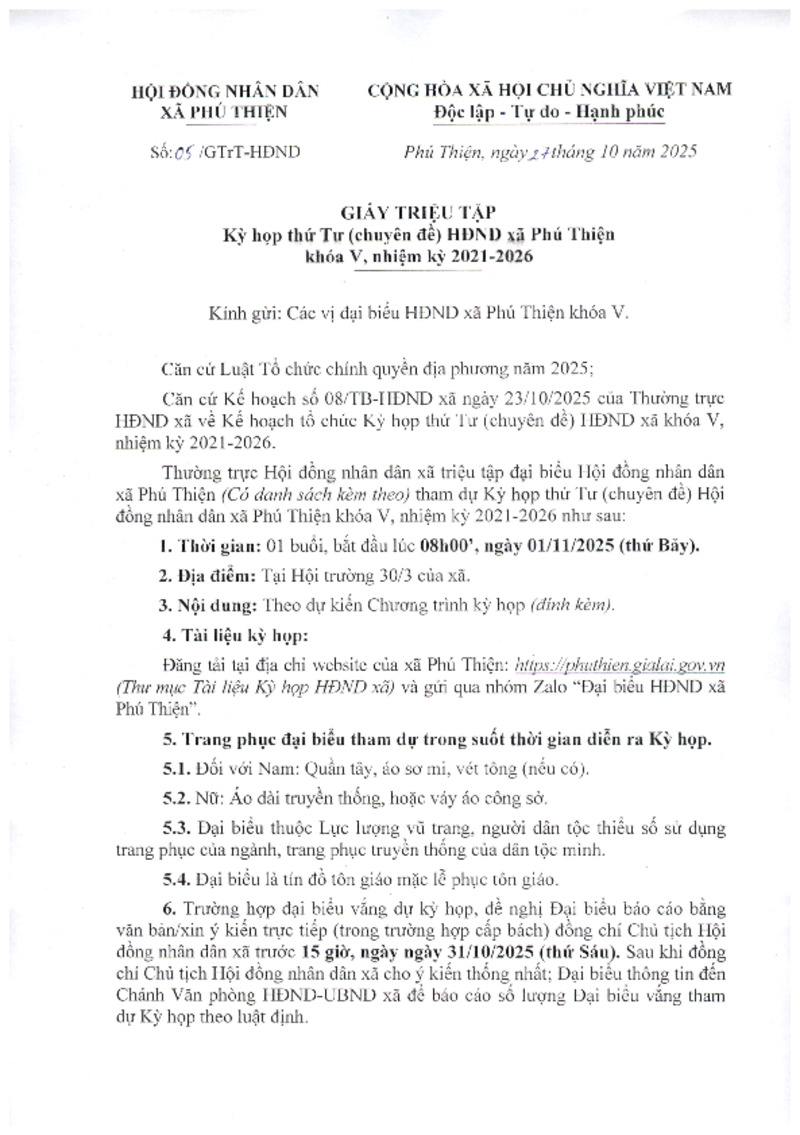 HỘI ĐỒNG NHÂN DÂN
XÃ PHÚ THIỆN

CỘNG HÒA XÃ HỘI CHỦ NGHĨA VIỆT NAM
Độc lập - Tự do - Hạnh phúc

Số: 05 /GTrT-HĐND

Phú Thiện, ngày 27 tháng 10 năm 2025

GIẤY TRIỆU TẬP
Kỳ họp thứ Tư (chuyên đề) HĐND xã Phú Thiện
khóa V, nhiệm kỳ 2021-2026

Kính gửi: Các vị đại biểu HĐND xã Phú Thiện khóa V.

Căn cứ Luật Tổ chức chính quyền địa phương năm 2025;

Căn cứ Kế hoạch số 08/TB-HĐND xã ngày 23/10/2025 của Thường trực HĐND xã về Kế hoạch tổ chức Kỳ họp thứ Tư (chuyên đề) HĐND xã khóa V, nhiệm kỳ 2021-2026.

Thường trực Hội đồng nhân dân xã triệu tập đại biểu Hội đồng nhân dân xã Phú Thiện (Có danh sách kèm theo) tham dự Kỳ họp thứ Tư (chuyên đề) Hội đồng nhân dân xã Phú Thiện khóa V, nhiệm kỳ 2021-2026 như sau:

1. Thời gian: 01 buổi, bắt đầu lúc 08h00', ngày 01/11/2025 (thứ Bảy).

2. Địa điểm: Tại Hội trường 30/3 của xã.

3. Nội dung: Theo dự kiến Chương trình kỳ họp (đính kèm).

4. Tài liệu kỳ họp:

Đăng tải tại địa chỉ website của xã Phú Thiện: https://phuthien.gialai.gov.vn (Thư mục Tài liệu Kỳ họp HĐND xã) và gửi qua nhóm Zalo "Đại biểu HĐND xã Phú Thiện".

5. Trang phục đại biểu tham dự trong suốt thời gian diễn ra Kỳ họp.

5.1. Đối với Nam: Quần tây, áo sơ mi, vét tông (nếu có).

5.2. Nữ: Áo dài truyền thống, hoặc váy áo công sở.

5.3. Đại biểu thuộc Lực lượng vũ trang, người dân tộc thiểu số sử dụng trang phục của ngành, trang phục truyền thống của dân tộc mình.

5.4. Đại biểu là tín đồ tôn giáo mặc lễ phục tôn giáo.

6. Trường hợp đại biểu vắng dự kỳ họp, đề nghị Đại biểu báo cáo bằng văn bản/xin ý kiến trực tiếp (trong trường hợp cấp bách) đồng chí Chủ tịch Hội đồng nhân dân xã trước 15 giờ, ngày ngày 31/10/2025 (thứ Sáu). Sau khi đồng chí Chủ tịch Hội đồng nhân dân xã cho ý kiến thống nhất; Đại biểu thông tin đến Chánh Văn phòng HĐND-UBND xã để báo cáo số lượng Đại biểu vắng tham dự Kỳ họp theo luật định.